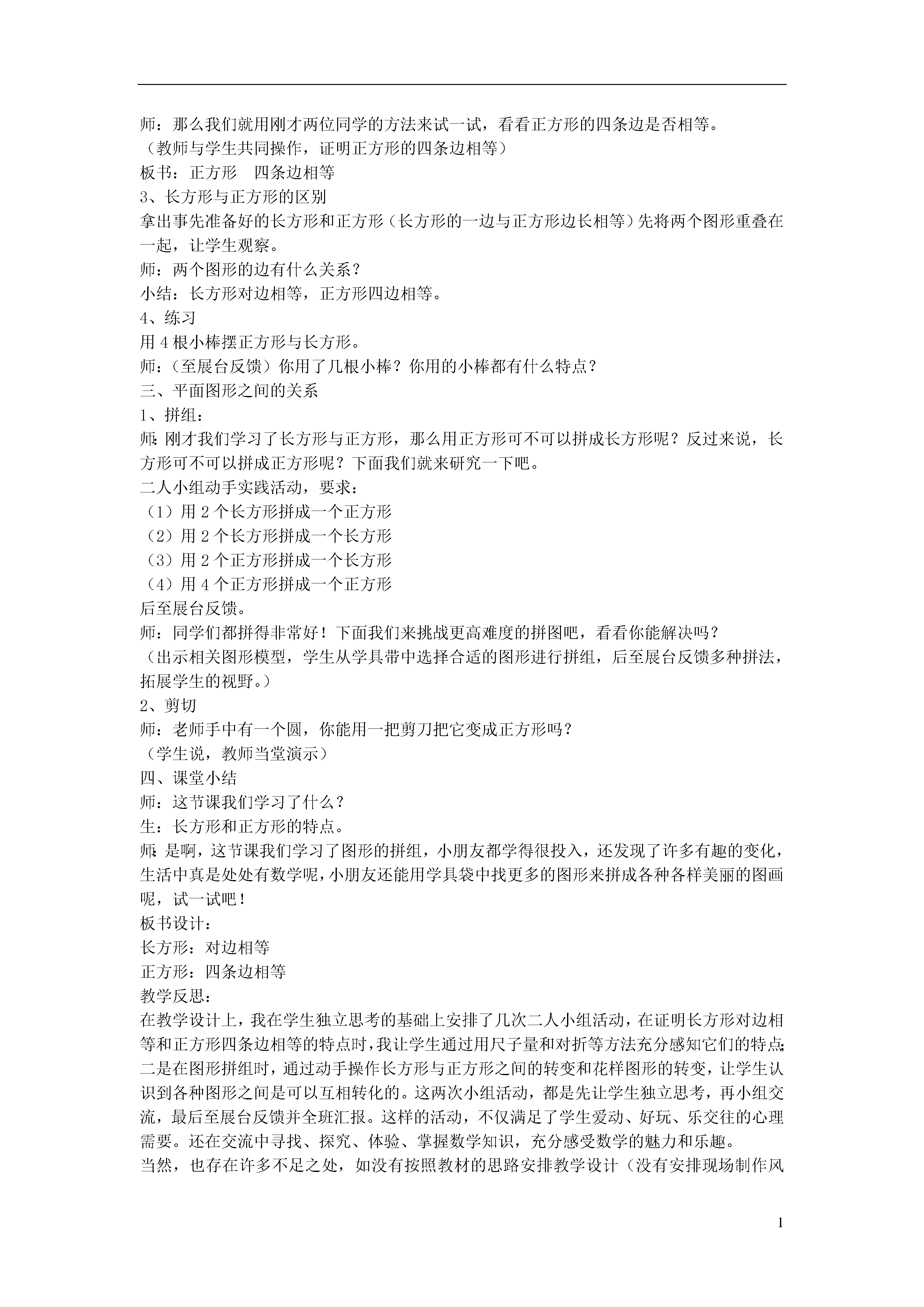 师：那么我们就用刚才两位同学的方法来试一试，看看正方形的四条边是否相等。
（教师与学生共同操作，证明正方形的四条边相等）
板书：正方形　四条边相等
3、长方形与正方形的区别
拿出事先准备好的长方形和正方形（长方形的一边与正方形边长相等）先将两个图形重叠在一起，让学生观察。
师：两个图形的边有什么关系？
小结：长方形对边相等，正方形四边相等。
4、练习
用 4 根小棒摆正方形与长方形。
师：（至展台反馈）你用了几根小棒？你用的小棒都有什么特点？
三、平面图形之间的关系
1、拼组：
师：刚才我们学习了长方形与正方形，那么用正方形可不可以拼成长方形呢？反过来说，长方形可不可以拼成正方形呢？下面我们就来研究一下吧。
二人小组动手实践活动，要求：
（1）用 2 个长方形拼成一个正方形
（2）用 2 个长方形拼成一个长方形
（3）用 2 个正方形拼成一个长方形
（4）用 4 个正方形拼成一个正方形
后至展台反馈。
师：同学们都拼得非常好！下面我们来挑战更高难度的拼图吧，看看你能解决吗？
（出示相关图形模型，学生从学具带中选择合适的图形进行拼组，后至展台反馈多种拼法，拓展学生的视野。）
2、剪切
师：老师手中有一个圆，你能用一把剪刀把它变成正方形吗？
（学生说，教师当堂演示）
四、课堂小结
师：这节课我们学习了什么？
生：长方形和正方形的特点。
师：是啊，这节课我们学习了图形的拼组，小朋友都学得很投入，还发现了许多有趣的变化，生活中真是处处有数学呢，小朋友还能用学具袋中找更多的图形来拼成各种各样美丽的图画呢，试一试吧！
板书设计：
长方形：对边相等
正方形：四条边相等
教学反思：
在教学设计上，我在学生独立思考的基础上安排了几次二人小组活动，在证明长方形对边相等和正方形四条边相等的特点时，我让学生通过用尺子量和对折等方法充分感知它们的特点；二是在图形拼组时，通过动手操作长方形与正方形之间的转变和花样图形的转变，让学生认识到各种图形之间是可以互相转化的。这两次小组活动，都是先让学生独立思考，再小组交流，最后至展台反馈并全班汇报。这样的活动，不仅满足了学生爱动、好玩、乐交往的心理需要。还在交流中寻找、探究、体验、掌握数学知识，充分感受数学的魅力和乐趣。
当然，也存在许多不足之处，如没有按照教材的思路安排教学设计（没有安排现场制作风

1